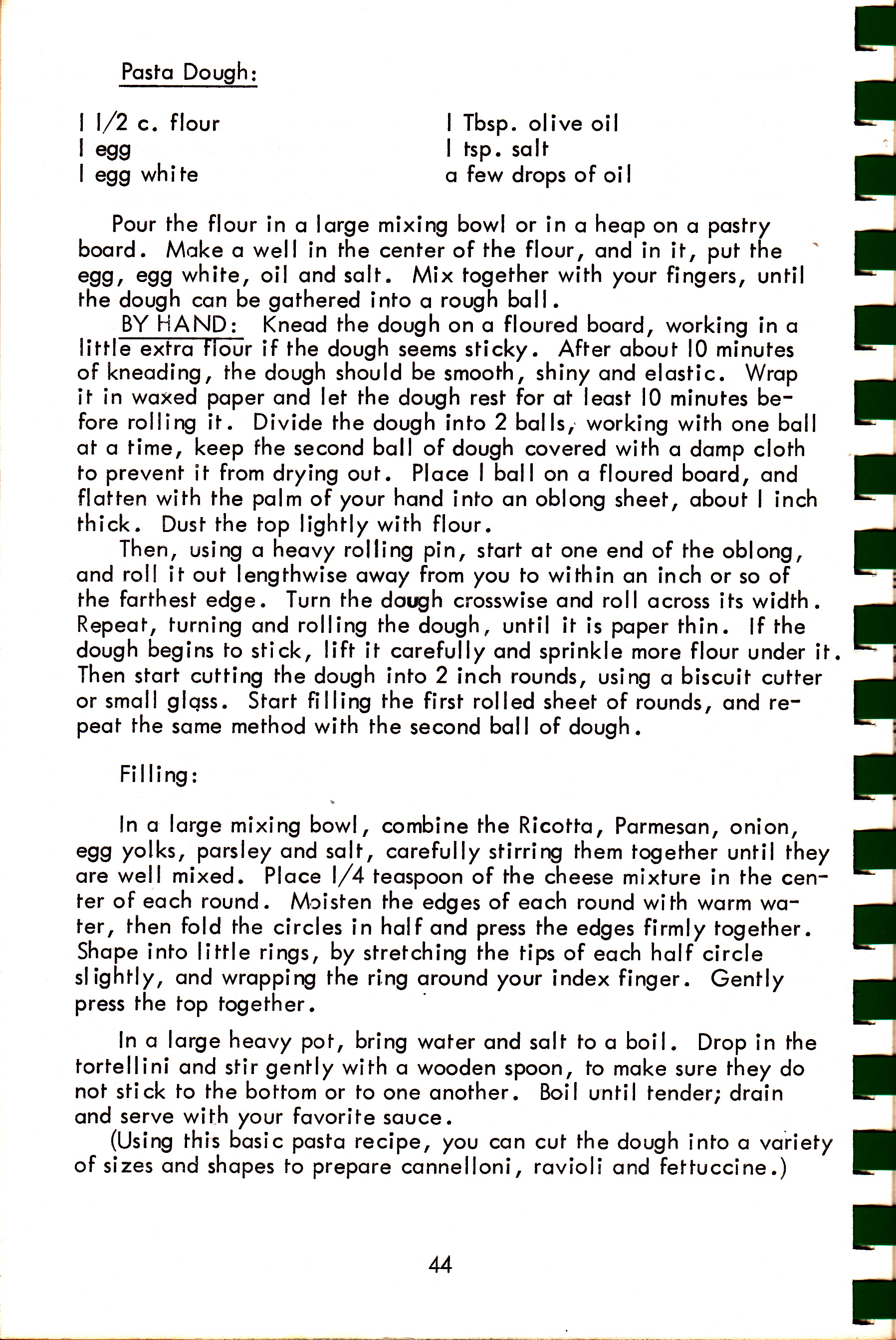 Pasta Dough:

1 1/2 c. flour
1 egg
1 egg white

1 Tbsp. olive oil
1 tsp. salt
a few drops of oil

Pour the flour in a large mixing bowl or in a heap on a pastry board. Make a well in the center of the flour, and in it, put the egg, egg white, oil and salt. Mix together with your fingers, until the dough can be gathered into a rough ball.

BY HAND: Knead the dough on a floured board, working in a little extra flour if the dough seems sticky. After about 10 minutes of kneading, the dough should be smooth, shiny and elastic. Wrap it in waxed paper and let the dough rest for at least 10 minutes before rolling it. Divide the dough into 2 balls, working with one ball at a time, keep the second ball of dough covered with a damp cloth to prevent it from drying out. Place 1 ball on a floured board, and flatten with the palm of your hand into an oblong sheet, about 1 inch thick. Dust the top lightly with flour.

Then, using a heavy rolling pin, start at one end of the oblong, and roll it out lengthwise away from you to within an inch or so of the farthest edge. Turn the dough crosswise and roll across its width. Repeat, turning and rolling the dough, until it is paper thin. If the dough begins to stick, lift it carefully and sprinkle more flour under it. Then start cutting the dough into 2 inch rounds, using a biscuit cutter or small glass. Start filling the first rolled sheet of rounds, and repeat the same method with the second ball of dough.

Filling:

In a large mixing bowl, combine the Ricotta, Parmesan, onion, egg yolks, parsley and salt, carefully stirring them together until they are well mixed. Place 1/4 teaspoon of the cheese mixture in the center of each round. Moisten the edges of each round with warm water, then fold the circles in half and press the edges firmly together. Shape into little rings, by stretching the tips of each half circle slightly, and wrapping the ring around your index finger. Gently press the top together.

In a large heavy pot, bring water and salt to a boil. Drop in the tortellini and stir gently with a wooden spoon, to make sure they do not stick to the bottom or to one another. Boil until tender; drain and serve with your favorite sauce.

(Using this basic pasta recipe, you can cut the dough into a variety of sizes and shapes to prepare cannelloni, ravioli and fettuccine.)

44